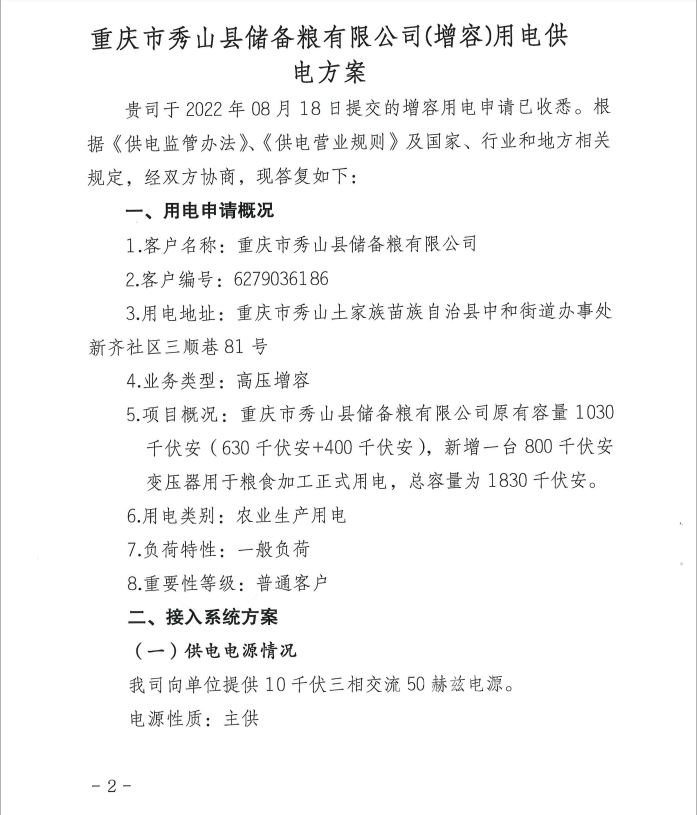 重庆市秀山县储备粮有限公司(增容)用电供电方案

贵司于 2022 年 08 月 18 日提交的增容用电申请已收悉。根据《供电监管办法》、《供电营业规则》及国家、行业和地方相关规定，经双方协商，现答复如下：

一、用电申请概况

1.客户名称：重庆市秀山县储备粮有限公司

2.客户编号：6279036186

3.用电地址：重庆市秀山土家族苗族自治县中和街道办事处新齐社区三顺巷 81 号

4.业务类型：高压增容

5.项目概况：重庆市秀山县储备粮有限公司原有容量 1030 千伏安（630 千伏安+400 千伏安），新增一台 800 千伏安变压器用于粮食加工正式用电，总容量为 1830 千伏安。

6.用电类别：农业生产用电

7.负荷特性：一般负荷

8.重要性等级：普通客户

二、接入系统方案

（一）供电电源情况

我司向单位提供 10 千伏三相交流 50 赫兹电源。

电源性质：主供

- 2 -